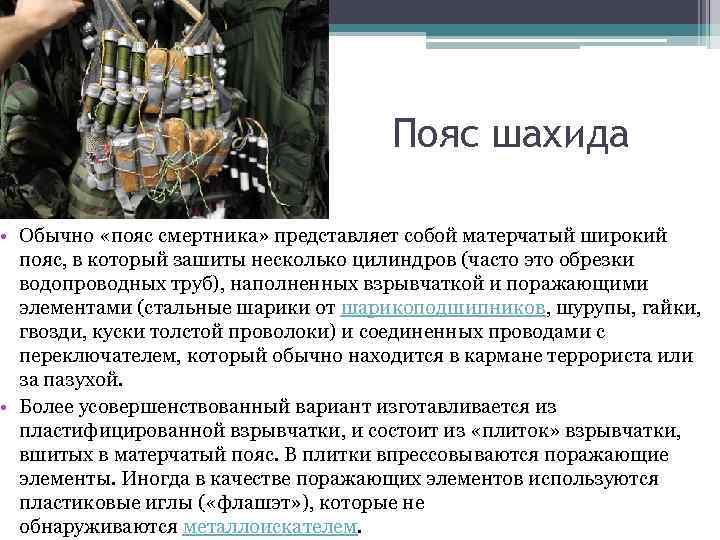 Пояс шахида

• Обычно «пояс смертника» представляет собой матерчатый широкий пояс, в который зашиты несколько цилиндров (часто это обрезки водопроводных труб), наполненных взрывчаткой и поражающими элементами (стальные шарики от шарикоподшипников, шурупы, гайки, гвозди, куски толстой проволоки) и соединенных проводами с переключателем, который обычно находится в кармане террориста или за пазухой.

• Более усовершенствованный вариант изготавливается из пластифицированной взрывчатки, и состоит из «плиток» взрывчатки, вшитых в матерчатый пояс. В плитки впрессовываются поражающие элементы. Иногда в качестве поражающих элементов используются пластиковые иглы («флашэт»), которые не обнаруживаются металлоискателем.